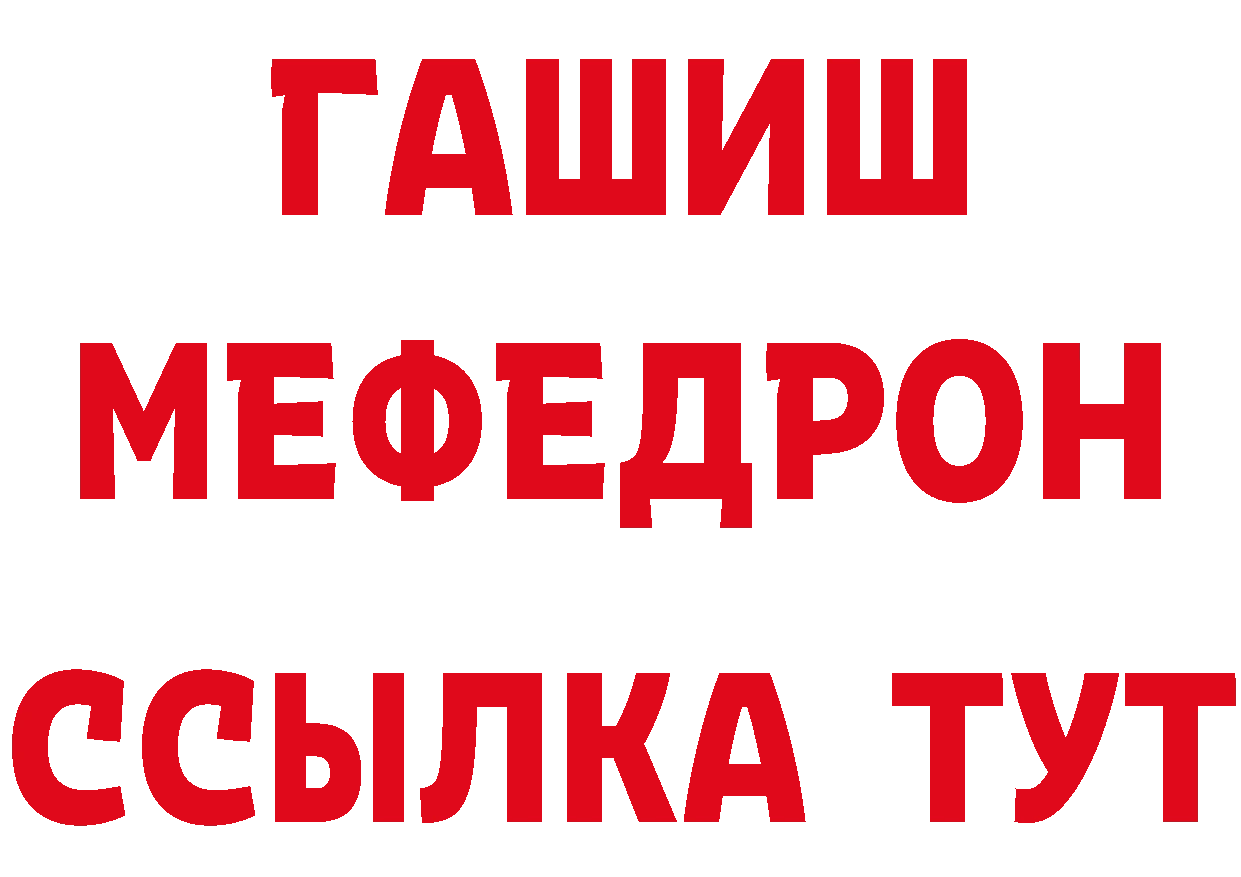 ГАШИШ
МЕФЕДРОН
ССЫЛКА ТУТ